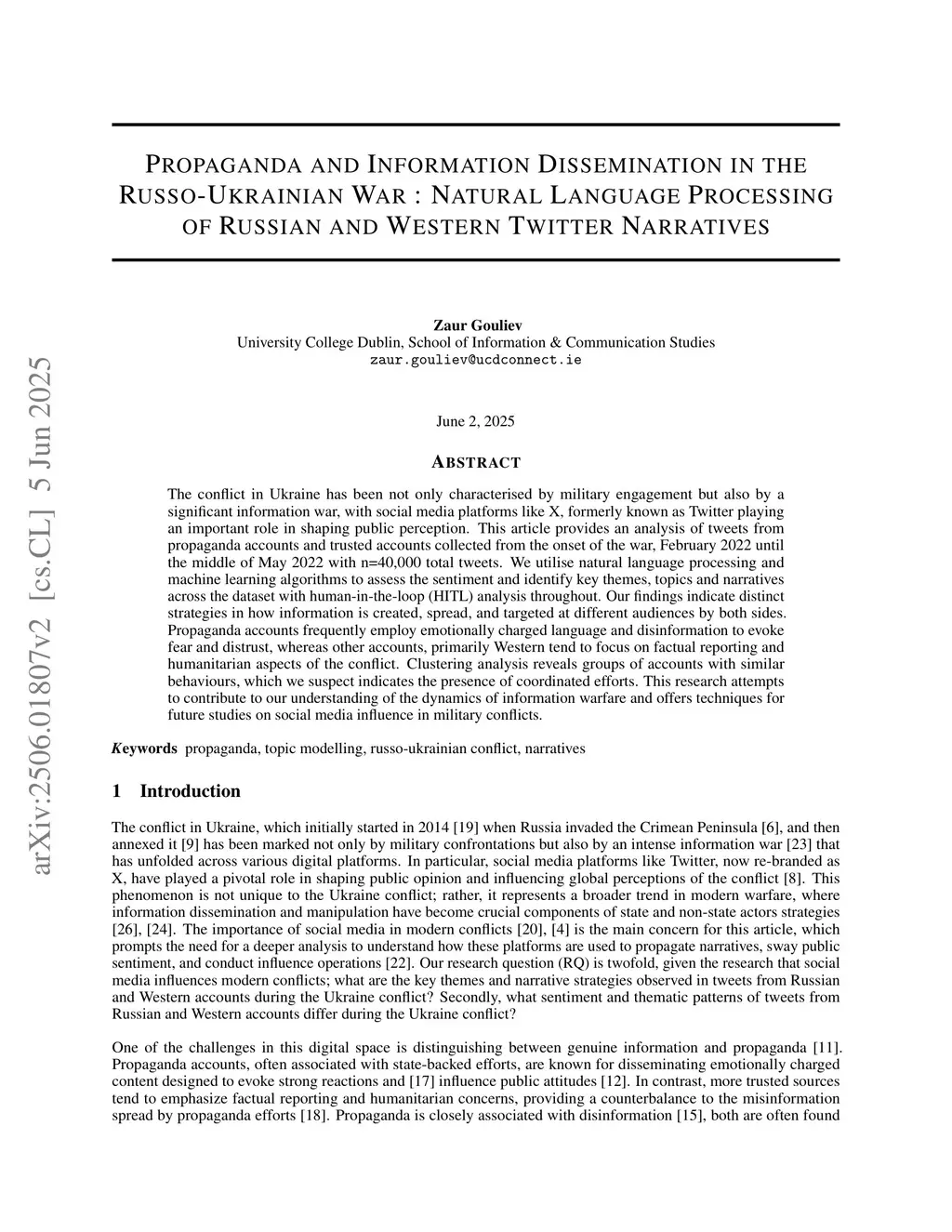 arXiv:2506.01807v2 [cs.CL] 5 Jun 2025

PROPAGANDA AND INFORMATION DISSEMINATION IN THE RUSSO-UKRAINIAN WAR : NATURAL LANGUAGE PROCESSING OF RUSSIAN AND WESTERN TWITTER NARRATIVES

Zaur Gouliev
University College Dublin, School of Information & Communication Studies
zaur.gouliev@ucdconnect.ie

June 2, 2025

ABSTRACT

The conflict in Ukraine has been not only characterised by military engagement but also by a significant information war, with social media platforms like X, formerly known as Twitter playing an important role in shaping public perception. This article provides an analysis of tweets from propaganda accounts and trusted accounts collected from the onset of the war, February 2022 until the middle of May 2022 with n=40,000 total tweets. We utilise natural language processing and machine learning algorithms to assess the sentiment and identify key themes, topics and narratives across the dataset with human-in-the-loop (HITL) analysis throughout. Our findings indicate distinct strategies in how information is created, spread, and targeted at different audiences by both sides. Propaganda accounts frequently employ emotionally charged language and disinformation to evoke fear and distrust, whereas other accounts, primarily Western tend to focus on factual reporting and humanitarian aspects of the conflict. Clustering analysis reveals groups of accounts with similar behaviours, which we suspect indicates the presence of coordinated efforts. This research attempts to contribute to our understanding of the dynamics of information warfare and offers techniques for future studies on social media influence in military conflicts.

Keywords propaganda, topic modelling, russo-ukrainian conflict, narratives

1 Introduction

The conflict in Ukraine, which initially started in 2014 [19] when Russia invaded the Crimean Peninsula [6], and then annexed it [9] has been marked not only by military confrontations but also by an intense information war [23] that has unfolded across various digital platforms. In particular, social media platforms like Twitter, now re-branded as X, have played a pivotal role in shaping public opinion and influencing global perceptions of the conflict [8]. This phenomenon is not unique to the Ukraine conflict; rather, it represents a broader trend in modern warfare, where information dissemination and manipulation have become crucial components of state and non-state actors strategies [26], [24]. The importance of social media in modern conflicts [20], [4] is the main concern for this article, which prompts the need for a deeper analysis to understand how these platforms are used to propagate narratives, sway public sentiment, and conduct influence operations [22]. Our research question (RQ) is twofold, given the research that social media influences modern conflicts; what are the key themes and narrative strategies observed in tweets from Russian and Western accounts during the Ukraine conflict? Secondly, what sentiment and thematic patterns of tweets from Russian and Western accounts differ during the Ukraine conflict?

One of the challenges in this digital space is distinguishing between genuine information and propaganda [11]. Propaganda accounts, often associated with state-backed efforts, are known for disseminating emotionally charged content designed to evoke strong reactions and [17] influence public attitudes [12]. In contrast, more trusted sources tend to emphasize factual reporting and humanitarian concerns, providing a counterbalance to the misinformation spread by propaganda efforts [18]. Propaganda is closely associated with disinformation [15], both are often found